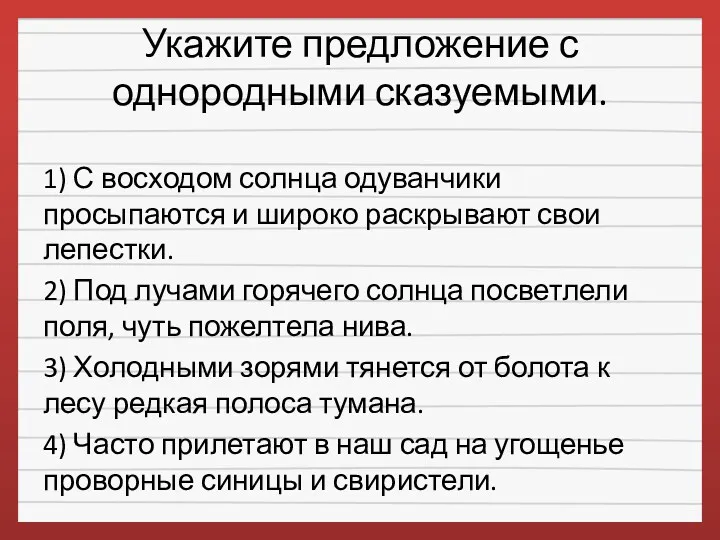 Укажите предложение с однородными сказуемыми.

1) С восходом солнца одуванчики просыпаются и широко раскрывают свои лепестки.

2) Под лучами горячего солнца посветлели поля, чуть пожелтела нива.

3) Холодными зорями тянется от болота к лесу редкая полоса тумана.

4) Часто прилетают в наш сад на угощенье проворные синицы и свиристели.